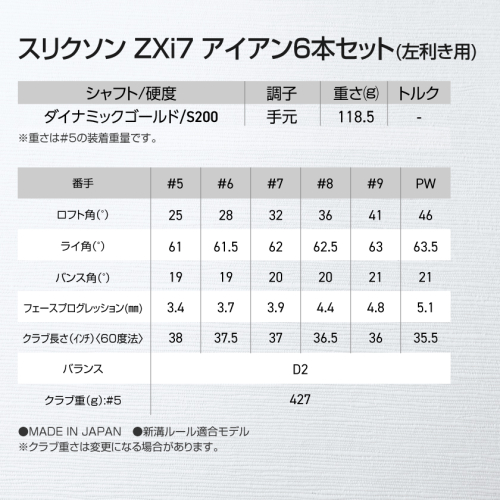 スリクソン ZXi7 アイアン6本セット(左利き用)

| シャフト/硬度 | 調子 | 重さ(g) | トルク |
|---|---|---|---|
| ダイナミックゴールド/S200 | 手元 | 118.5 | - |

※重さは#5の装着重量です。

| 番手 | #5 | #6 | #7 | #8 | #9 | PW |
|---|---|---|---|---|---|---|
| ロフト角(°) | 25 | 28 | 32 | 36 | 41 | 46 |
| ライ角(°) | 61 | 61.5 | 62 | 62.5 | 63 | 63.5 |
| バンス角(°) | 19 | 19 | 20 | 20 | 21 | 21 |
| フェースプログレッション(mm) | 3.4 | 3.7 | 3.9 | 4.4 | 4.8 | 5.1 |
| クラブ長さ(インチ)〈60度法〉 | 38 | 37.5 | 37 | 36.5 | 36 | 35.5 |
| バランス | D2 | | | | | |
| クラブ重(g):#5 | 427 | | | | | |

●MADE IN JAPAN ●新溝ルール適合モデル
※クラブ重さは変更になる場合があります。